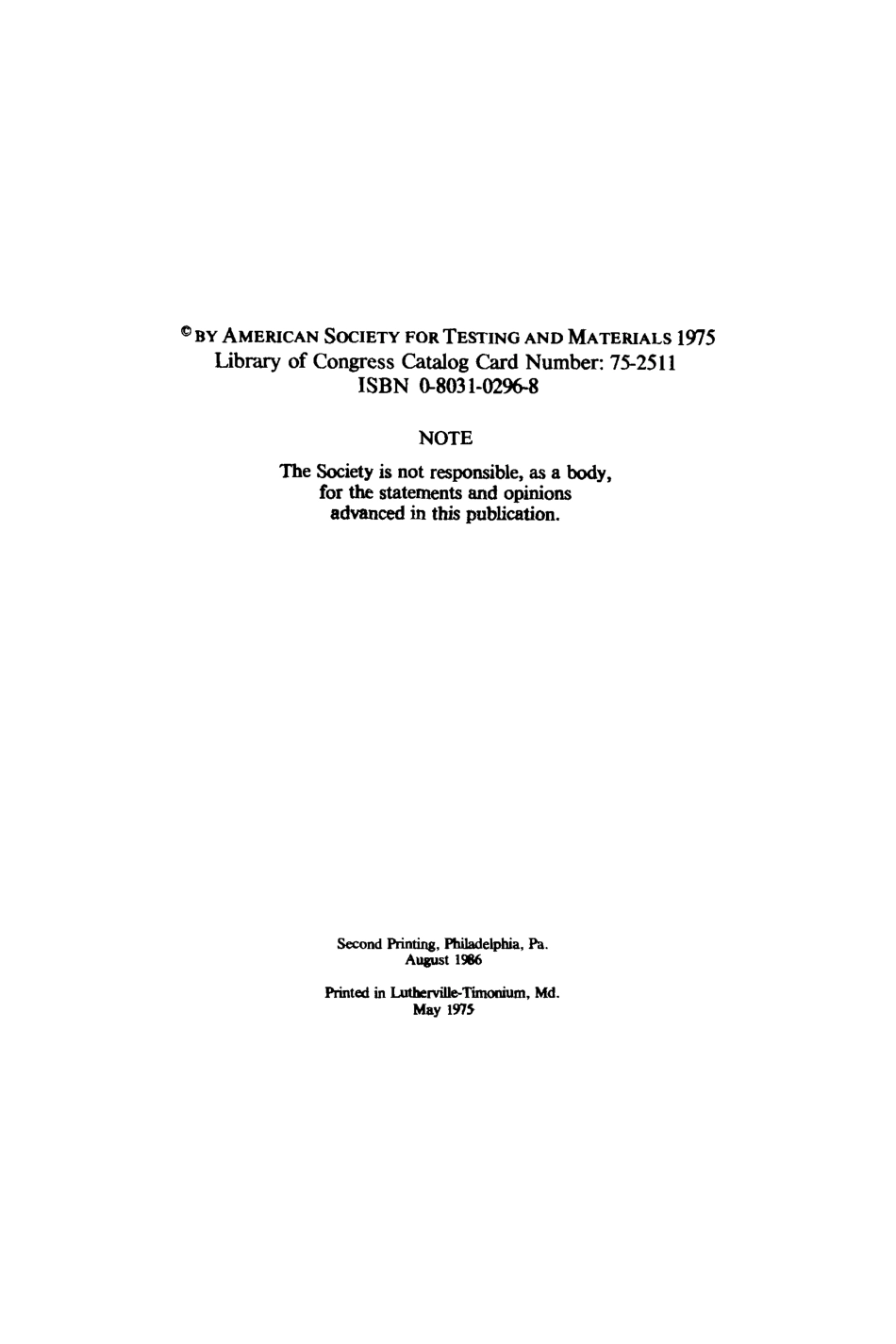 © BY AMERICAN SOCIETY FOR TESTING AND MATERIALS 1975
Library of Congress Catalog Card Number: 75-2511
ISBN 0-8031-0296-8

NOTE

The Society is not responsible, as a body, for the statements and opinions advanced in this publication.

Second Printing, Philadelphia, Pa.
August 1986

Printed in Lutherville-Timonium, Md.
May 1975